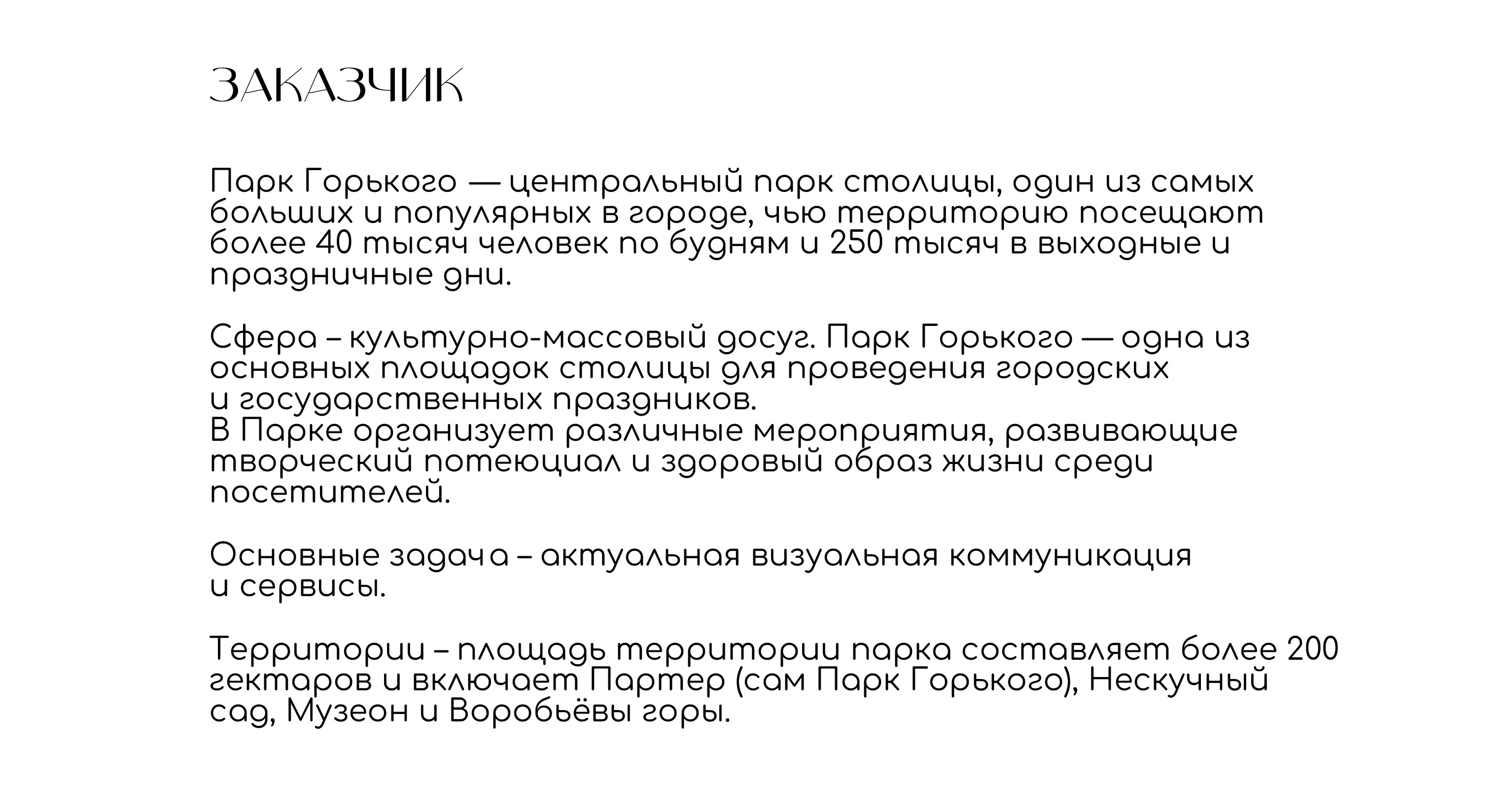 ЗАКАЗЧИК

Парк Горького — центральный парк столицы, один из самых больших и популярных в городе, чью территорию посещают более 40 тысяч человек по будням и 250 тысяч в выходные и праздничные дни.

Сфера – культурно-массовый досуг. Парк Горького — одна из основных площадок столицы для проведения городских и государственных праздников.
В Парке организует различные мероприятия, развивающие творческий потеюциал и здоровый образ жизни среди посетителей.

Основные задача – актуальная визуальная коммуникация и сервисы.

Территории – площадь территории парка составляет более 200 гектаров и включает Партер (сам Парк Горького), Нескучный сад, Музеон и Воробьёвы горы.